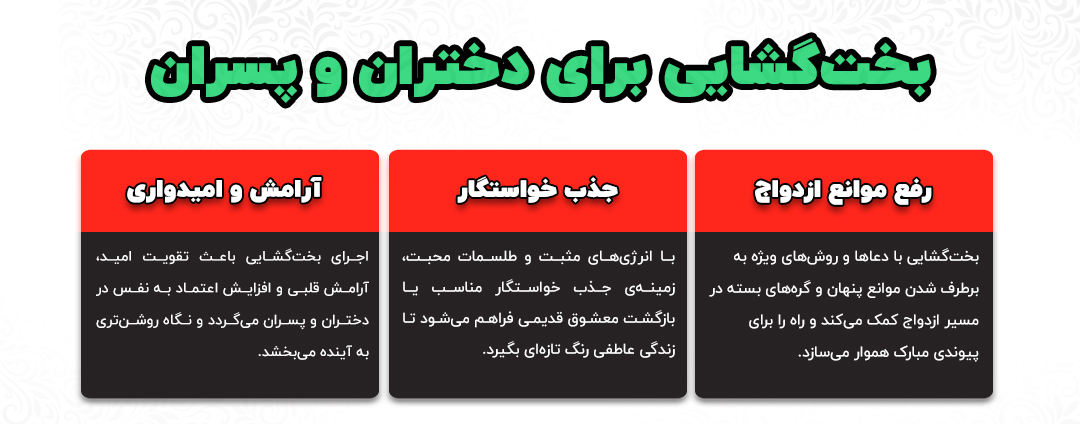 بخت‌گشایی برای دختران و پسران

رفع موانع ازدواج

بخت‌گشایی با دعاها و روش‌های ویژه به برطرف شدن موانع پنهان و گره‌های بسته در مسیر ازدواج کمک می‌کند و راه را برای پیوندی مبارک هموار می‌سازد.

جذب خواستگار

با انرژی‌های مثبت و طلسمات محبت، زمینه‌ی جذب خواستگار مناسب یا بازگشت معشوق قدیمی فراهم می‌شود تا زندگی عاطفی رنگ تازه‌ای بگیرد.

آرامش و امیدواری

اجرای بخت‌گشایی باعث تقویت امید، آرامش قلبی و افزایش اعتماد به نفس در دختران و پسران می‌گردد و نگاه روشن‌تری به آینده می‌بخشد.